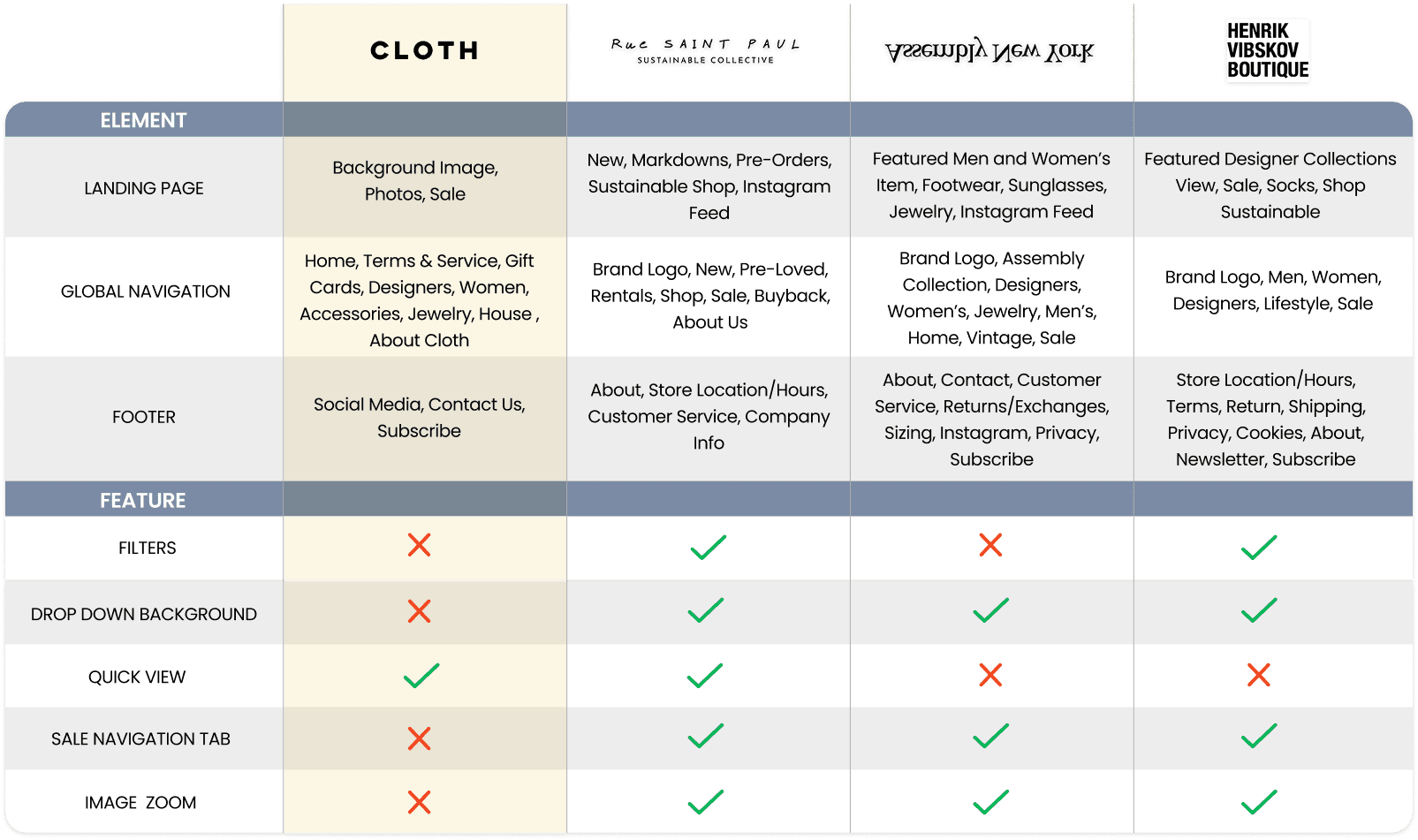 |  | CLOTH | Rue SAINT PAUL SUSTAINABLE COLLECTIVE | Assembly New York | HENRIK VIBSKOV BOUTIQUE |
|---|---|---|---|---|
| ELEMENT |  |  |  |  |
| LANDING PAGE | Background Image, Photos, Sale | New, Markdowns, Pre-Orders, Sustainable Shop, Instagram Feed | Featured Men and Women's Item, Footwear, Sunglasses, Jewelry, Instagram Feed | Featured Designer Collections View, Sale, Socks, Shop Sustainable |
| GLOBAL NAVIGATION | Home, Terms & Service, Gift Cards, Designers, Women, Accessories, Jewelry, House , About Cloth | Brand Logo, New, Pre-Loved, Rentals, Shop, Sale, Buyback, About Us | Brand Logo, Assembly Collection, Designers, Women's, Jewelry, Men's, Home, Vintage, Sale | Brand Logo, Men, Women, Designers, Lifestyle, Sale |
| FOOTER | Social Media, Contact Us, Subscribe | About, Store Location/Hours, Customer Service, Company Info | About, Contact, Customer Service, Returns/Exchanges, Sizing, Instagram, Privacy, Subscribe | Store Location/Hours, Terms, Return, Shipping, Privacy, Cookies, About, Newsletter, Subscribe |
| FEATURE |  |  |  |  |
| FILTERS | ✗ | ✓ | ✗ | ✓ |
| DROP DOWN BACKGROUND | ✗ | ✓ | ✓ | ✓ |
| QUICK VIEW | ✓ | ✓ | ✗ | ✗ |
| SALE NAVIGATION TAB | ✗ | ✓ | ✓ | ✓ |
| IMAGE ZOOM | ✗ | ✓ | ✓ | ✓ |